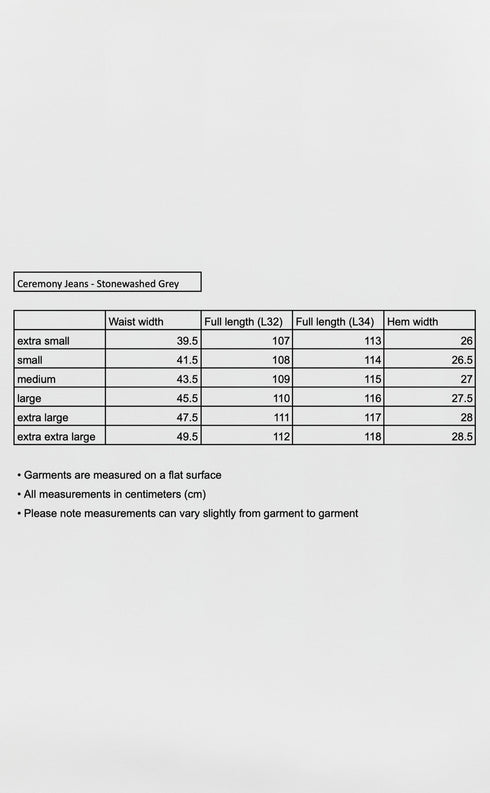 Ceremony Jeans - Stonewashed Grey

| | Waist width | Full length (L32) | Full length (L34) | Hem width |
|---|---|---|---|---|
| extra small | 39.5 | 107 | 113 | 26 |
| small | 41.5 | 108 | 114 | 26.5 |
| medium | 43.5 | 109 | 115 | 27 |
| large | 45.5 | 110 | 116 | 27.5 |
| extra large | 47.5 | 111 | 117 | 28 |
| extra extra large | 49.5 | 112 | 118 | 28.5 |

• Garments are measured on a flat surface
• All measurements in centimeters (cm)
• Please note measurements can vary slightly from garment to garment